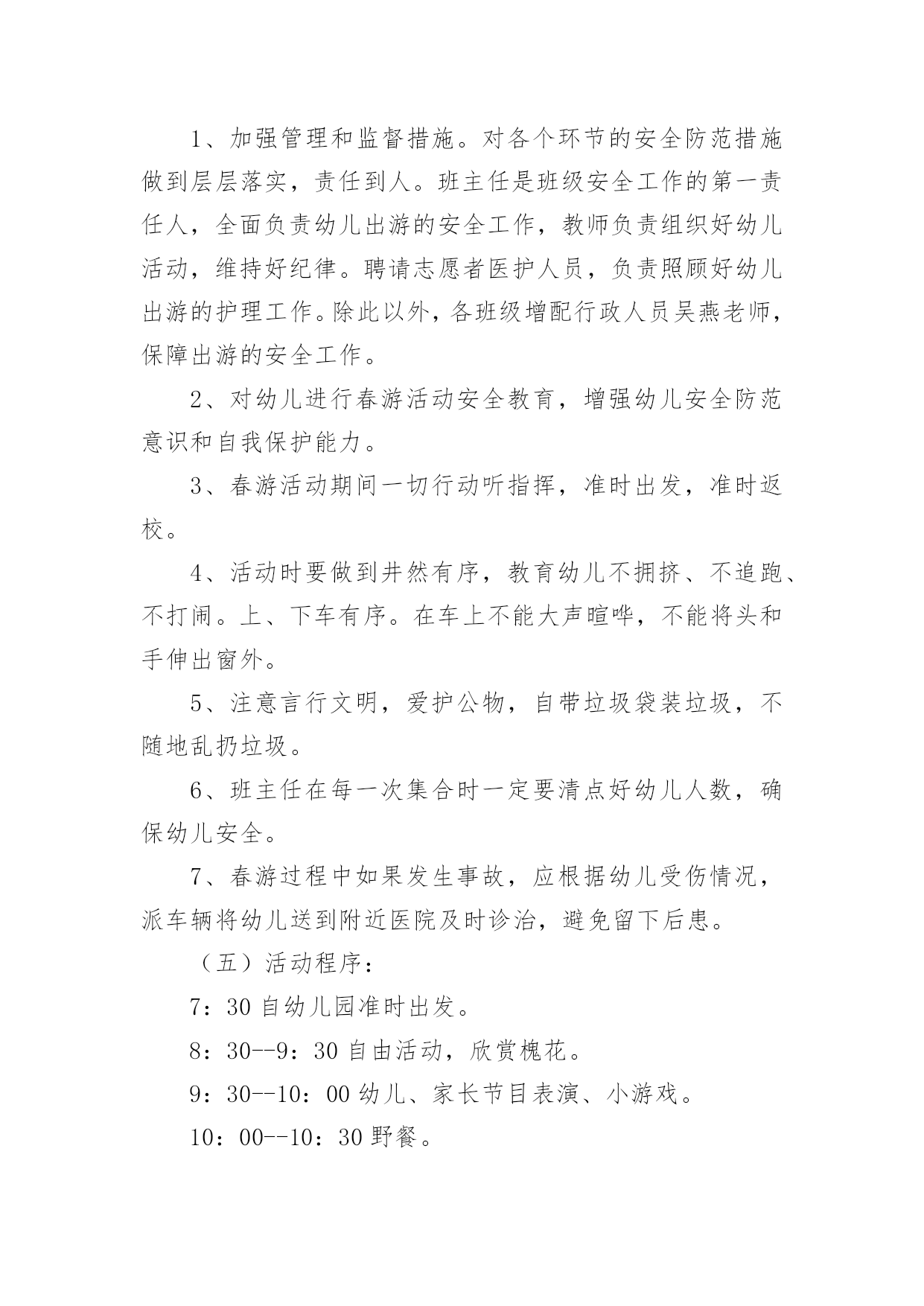 1、加强管理和监督措施。对各个环节的安全防范措施做到层层落实，责任到人。班主任是班级安全工作的第一责任人，全面负责幼儿出游的安全工作，教师负责组织好幼儿活动，维持好纪律。聘请志愿者医护人员，负责照顾好幼儿出游的护理工作。除此以外，各班级增配行政人员吴燕老师，保障出游的安全工作。

2、对幼儿进行春游活动安全教育，增强幼儿安全防范意识和自我保护能力。

3、春游活动期间一切行动听指挥，准时出发，准时返校。

4、活动时要做到井然有序，教育幼儿不拥挤、不追跑、不打闹。上、下车有序。在车上不能大声喧哗，不能将头和手伸出窗外。

5、注意言行文明，爱护公物，自带垃圾袋装垃圾，不随地乱扔垃圾。

6、班主任在每一次集合时一定要清点好幼儿人数，确保幼儿安全。

7、春游过程中如果发生事故，应根据幼儿受伤情况，派车辆将幼儿送到附近医院及时诊治，避免留下后患。

（五）活动程序：

7：30 自幼儿园准时出发。

8：30--9：30 自由活动，欣赏槐花。

9：30--10：00 幼儿、家长节目表演、小游戏。

10：00--10：30 野餐。